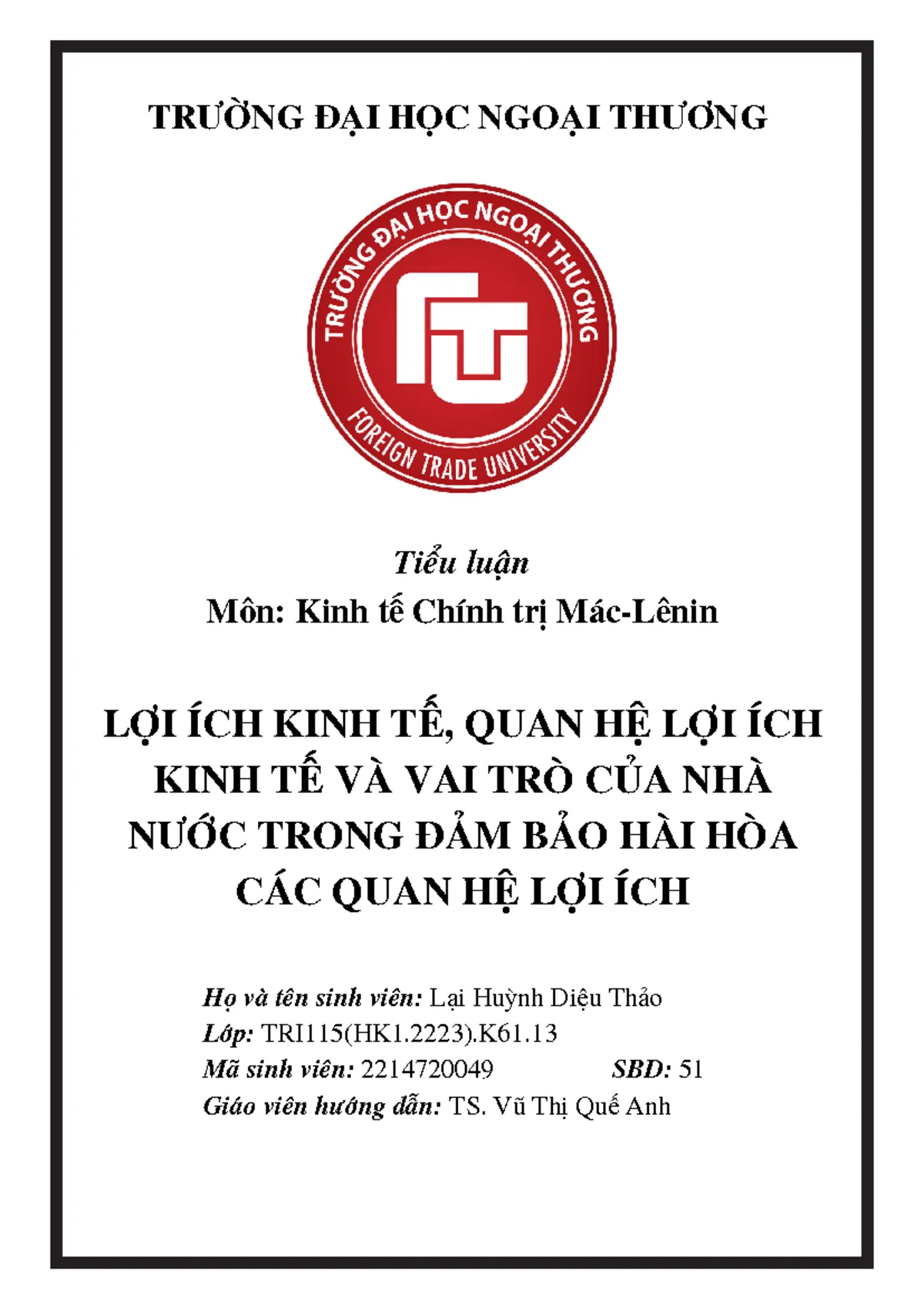 TRƯỜNG ĐẠI HỌC NGOẠI THƯƠNG

TRƯỜNG ĐẠI HỌC NGOẠI THƯƠNG

FTU

FOREIGN TRADE UNIVERSITY

Tiểu luận

Môn: Kinh tế Chính trị Mác-Lênin

LỢI ÍCH KINH TẾ, QUAN HỆ LỢI ÍCH KINH TẾ VÀ VAI TRÒ CỦA NHÀ NƯỚC TRONG ĐẢM BẢO HÀI HÒA CÁC QUAN HỆ LỢI ÍCH

Họ và tên sinh viên: Lại Huỳnh Diệu Thảo
Lớp: TRI115(HK1.2223).K61.13
Mã sinh viên: 2214720049 SBD: 51
Giáo viên hướng dẫn: TS. Vũ Thị Quế Anh